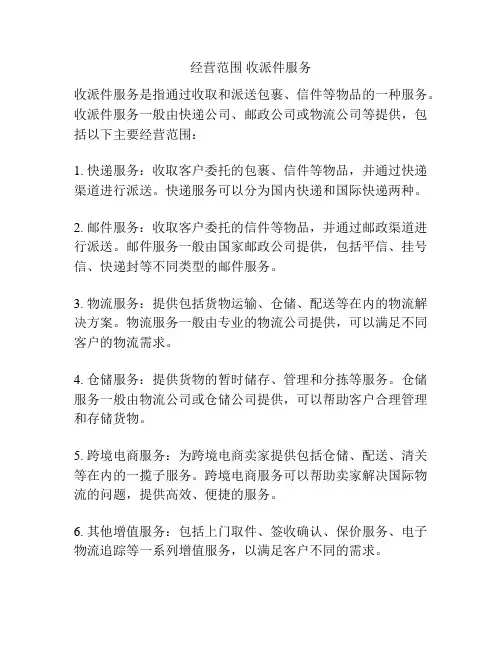 经营范围 收派件服务

收派件服务是指通过收取和派送包裹、信件等物品的一种服务。收派件服务一般由快递公司、邮政公司或物流公司等提供，包括以下主要经营范围：

1. 快递服务：收取客户委托的包裹、信件等物品，并通过快递渠道进行派送。快递服务可以分为国内快递和国际快递两种。

2. 邮件服务：收取客户委托的信件等物品，并通过邮政渠道进行派送。邮件服务一般由国家邮政公司提供，包括平信、挂号信、快递封等不同类型的邮件服务。

3. 物流服务：提供包括货物运输、仓储、配送等在内的物流解决方案。物流服务一般由专业的物流公司提供，可以满足不同客户的物流需求。

4. 仓储服务：提供货物的暂时储存、管理和分拣等服务。仓储服务一般由物流公司或仓储公司提供，可以帮助客户合理管理和存储货物。

5. 跨境电商服务：为跨境电商卖家提供包括仓储、配送、清关等在内的一揽子服务。跨境电商服务可以帮助卖家解决国际物流的问题，提供高效、便捷的服务。

6. 其他增值服务：包括上门取件、签收确认、保价服务、电子物流追踪等一系列增值服务，以满足客户不同的需求。